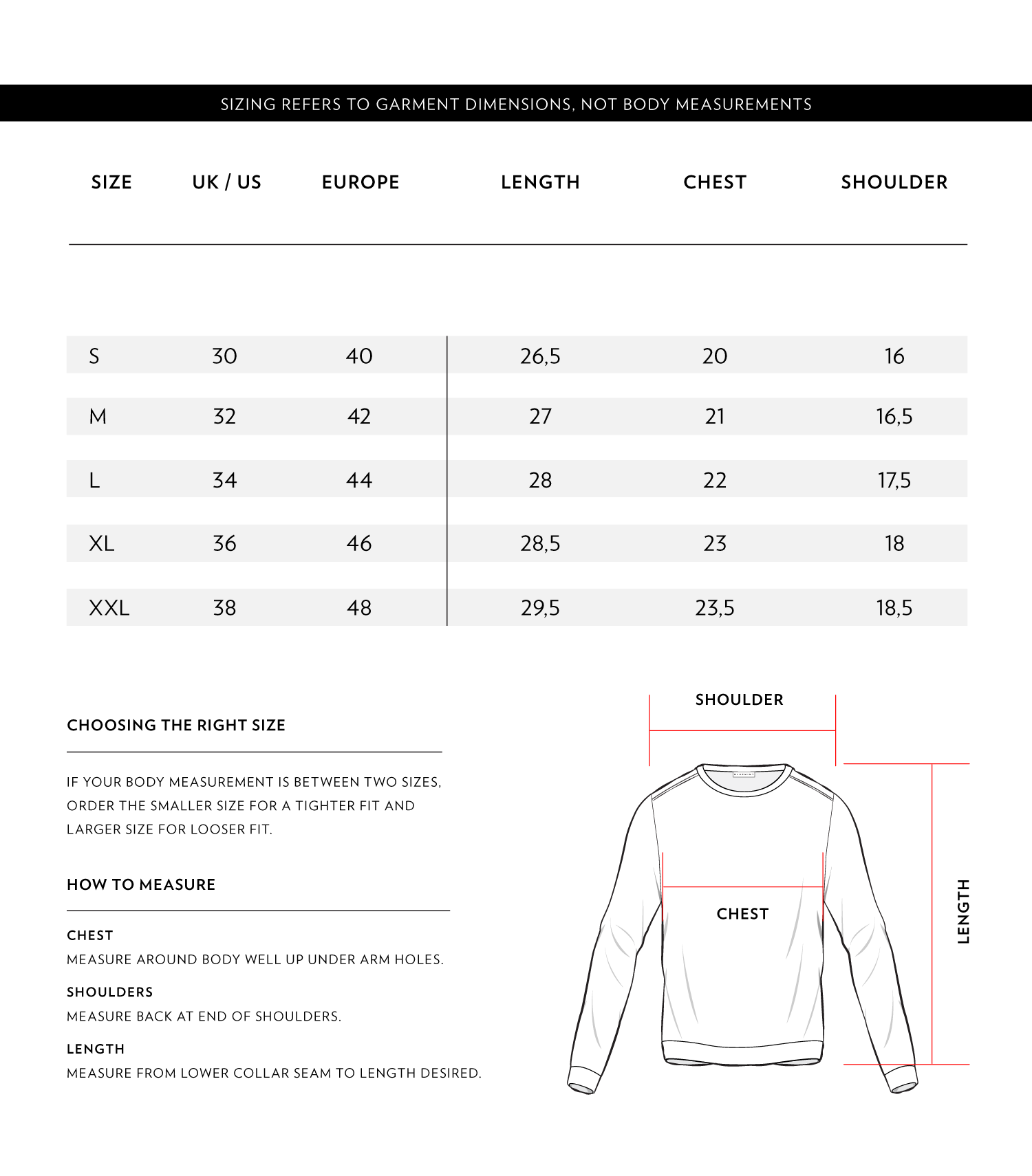 SIZING REFERS TO GARMENT DIMENSIONS, NOT BODY MEASUREMENTS

| SIZE | UK / US | EUROPE | LENGTH | CHEST | SHOULDER |
|---|---|---|---|---|---|
| S | 30 | 40 | 26,5 | 20 | 16 |
| M | 32 | 42 | 27 | 21 | 16,5 |
| L | 34 | 44 | 28 | 22 | 17,5 |
| XL | 36 | 46 | 28,5 | 23 | 18 |
| XXL | 38 | 48 | 29,5 | 23,5 | 18,5 |

CHOOSING THE RIGHT SIZE

IF YOUR BODY MEASUREMENT IS BETWEEN TWO SIZES, ORDER THE SMALLER SIZE FOR A TIGHTER FIT AND LARGER SIZE FOR LOOSER FIT.

HOW TO MEASURE

CHEST
MEASURE AROUND BODY WELL UP UNDER ARM HOLES.

SHOULDERS
MEASURE BACK AT END OF SHOULDERS.

LENGTH
MEASURE FROM LOWER COLLAR SEAM TO LENGTH DESIRED.

SHOULDER

CHEST

LENGTH